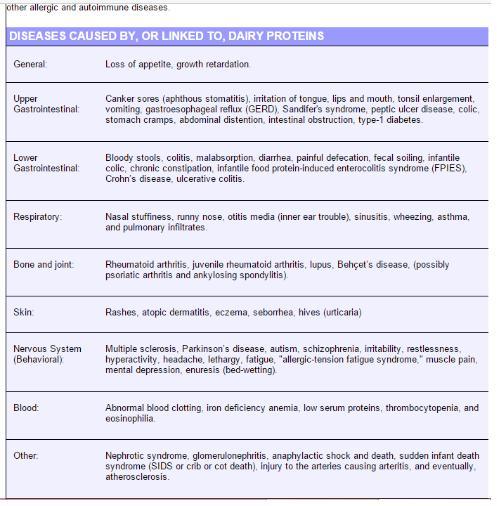 other allergic and autoimmune diseases.

DISEASES CAUSED BY, OR LINKED TO, DAIRY PROTEINS

| | |
|---|---|
| General: | Loss of appetite, growth retardation. |
| Upper Gastrointestinal: | Canker sores (aphthous stomatitis), irritation of tongue, lips and mouth, tonsil enlargement, vomiting, gastroesophageal reflux (GERD), Sandifer's syndrome, peptic ulcer disease, colic, stomach cramps, abdominal distention, intestinal obstruction, type-1 diabetes. |
| Lower Gastrointestinal: | Bloody stools, colitis, malabsorption, diarrhea, painful defecation, fecal soiling, infantile colic, chronic constipation, infantile food protein-induced enterocolitis syndrome (FPIES), Crohn's disease, ulcerative colitis. |
| Respiratory: | Nasal stuffiness, runny nose, otitis media (inner ear trouble), sinusitis, wheezing, asthma, and pulmonary infiltrates. |
| Bone and joint: | Rheumatoid arthritis, juvenile rheumatoid arthritis, lupus, Behçet's disease, (possibly psoriatic arthritis and ankylosing spondylitis). |
| Skin: | Rashes, atopic dermatitis, eczema, seborrhea, hives (urticaria) |
| Nervous System (Behavioral): | Multiple sclerosis, Parkinson's disease, autism, schizophrenia, irritability, restlessness, hyperactivity, headache, lethargy, fatigue, "allergic-tension fatigue syndrome," muscle pain, mental depression, enuresis (bed-wetting). |
| Blood: | Abnormal blood clotting, iron deficiency anemia, low serum proteins, thrombocytopenia, and eosinophilia. |
| Other: | Nephrotic syndrome, glomerulonephritis, anaphylactic shock and death, sudden infant death syndrome (SIDS or crib or cot death), injury to the arteries causing arteritis, and eventually, atherosclerosis. |